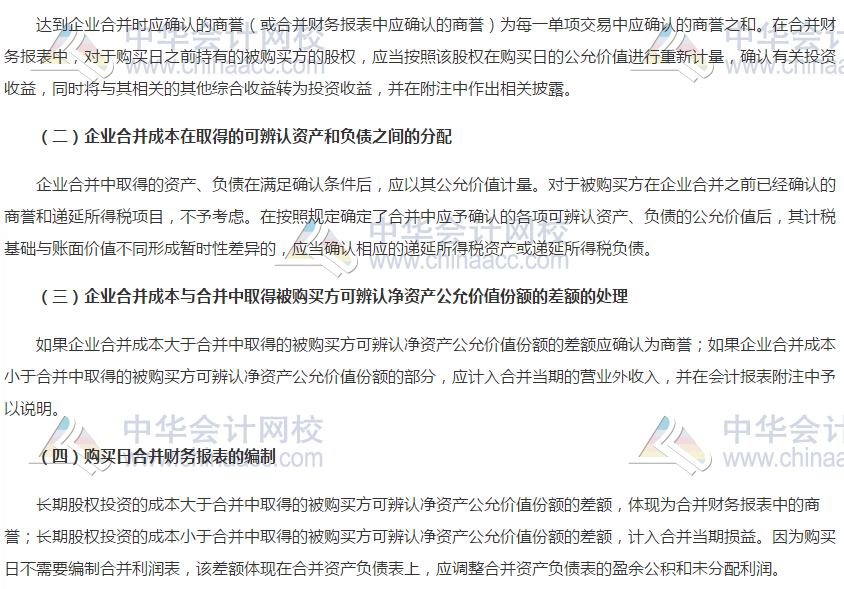 达到企业合并时应确认的商誉（或合并财务报表中应确认的商誉）为每一单项交易中应确认的商誉之和。在合并财务报表中，对于购买日之前持有的被购买方的股权，应当按照该股权在购买日的公允价值进行重新计量，确认有关投资收益，同时将与其相关的其他综合收益转为投资收益，并在附注中作出相关披露。

（二）企业合并成本在取得的可辨认资产和负债之间的分配

企业合并中取得的资产、负债在满足确认条件后，应以其公允价值计量。对于被购买方在企业合并之前已经确认的商誉和递延所得税项目，不予考虑。在按照规定确定了合并中应予确认的各项可辨认资产、负债的公允价值后，其计税基础与账面价值不同形成暂时性差异的，应当确认相应的递延所得税资产或递延所得税负债。

（三）企业合并成本与合并中取得被购买方可辨认净资产公允价值份额的差额的处理

如果企业合并成本大于合并中取得的被购买方可辨认净资产公允价值份额的差额应确认为商誉；如果企业合并成本小于合并中取得的被购买方可辨认净资产公允价值份额的部分，应计入合并当期的营业外收入，并在会计报表附注中予以说明。

（四）购买日合并财务报表的编制

长期股权投资的成本大于合并中取得的被购买方可辨认净资产公允价值份额的差额，体现为合并财务报表中的商誉；长期股权投资的成本小于合并中取得的被购买方可辨认净资产公允价值份额的差额，计入合并当期损益。因为购买日不需要编制合并利润表，该差额体现在合并资产负债表上，应调整合并资产负债表的盈余公积和未分配利润。

中华会计网校 www.chinaacc.com